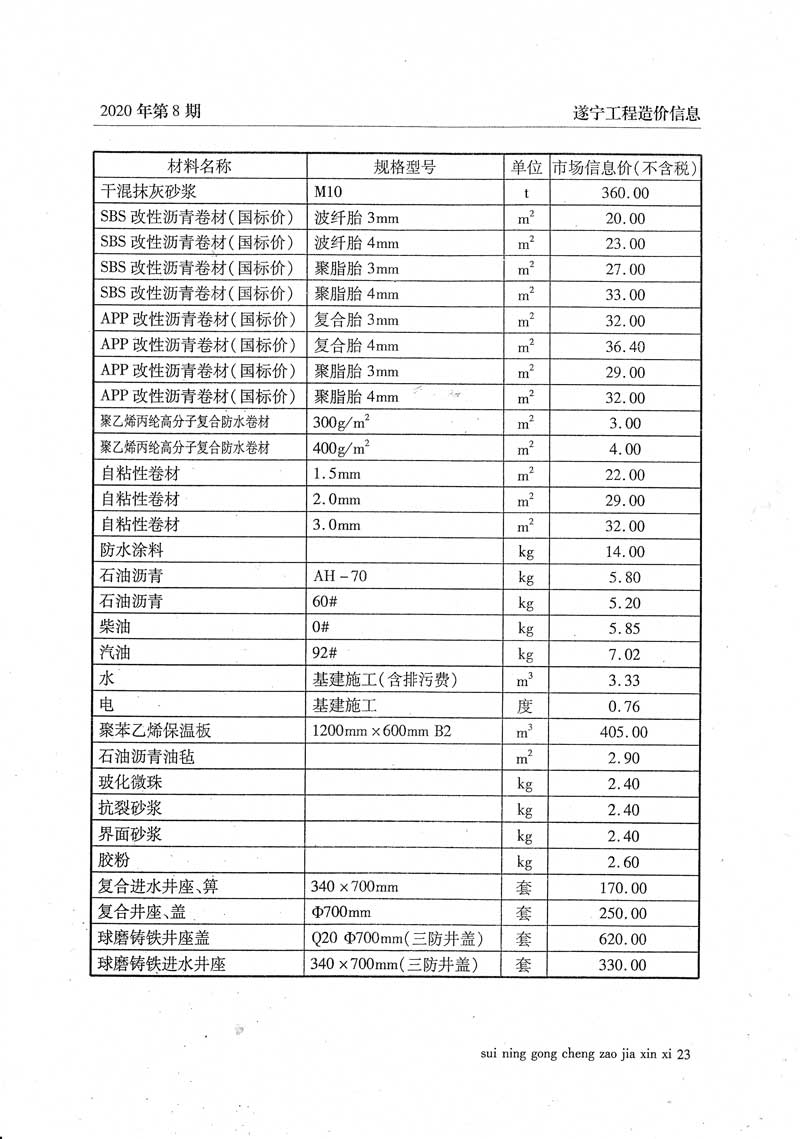 2020 年第 8 期

遂宁工程造价信息

| 材料名称 | 规格型号 | 单位 | 市场信息价(不含税) |
|---|---|---|---|
| 干混抹灰砂浆 | M10 | t | 360.00 |
| SBS 改性沥青卷材(国标价) | 波纤胎 3mm | $m^2$ | 20.00 |
| SBS 改性沥青卷材(国标价) | 波纤胎 4mm | $m^2$ | 23.00 |
| SBS 改性沥青卷材(国标价) | 聚脂胎 3mm | $m^2$ | 27.00 |
| SBS 改性沥青卷材(国标价) | 聚脂胎 4mm | $m^2$ | 33.00 |
| APP 改性沥青卷材(国标价) | 复合胎 3mm | $m^2$ | 32.00 |
| APP 改性沥青卷材(国标价) | 复合胎 4mm | $m^2$ | 36.40 |
| APP 改性沥青卷材(国标价) | 聚脂胎 3mm | $m^2$ | 29.00 |
| APP 改性沥青卷材(国标价) | 聚脂胎 4mm | $m^2$ | 32.00 |
| 聚乙烯丙纶高分子复合防水卷材 | $300g/m^2$ | $m^2$ | 3.00 |
| 聚乙烯丙纶高分子复合防水卷材 | $400g/m^2$ | $m^2$ | 4.00 |
| 自粘性卷材 | 1.5mm | $m^2$ | 22.00 |
| 自粘性卷材 | 2.0mm | $m^2$ | 29.00 |
| 自粘性卷材 | 3.0mm | $m^2$ | 32.00 |
| 防水涂料 | | kg | 14.00 |
| 石油沥青 | AH－70 | kg | 5.80 |
| 石油沥青 | 60# | kg | 5.20 |
| 柴油 | 0# | kg | 5.85 |
| 汽油 | 92# | kg | 7.02 |
| 水 | 基建施工(含排污费) | $m^3$ | 3.33 |
| 电 | 基建施工 | 度 | 0.76 |
| 聚苯乙烯保温板 | 1200mm×600mm B2 | $m^3$ | 405.00 |
| 石油沥青油毡 | | $m^2$ | 2.90 |
| 玻化微珠 | | kg | 2.40 |
| 抗裂砂浆 | | kg | 2.40 |
| 界面砂浆 | | kg | 2.40 |
| 胶粉 | | kg | 2.60 |
| 复合进水井座、箅 | 340×700mm | 套 | 170.00 |
| 复合井座、盖 | Φ700mm | 套 | 250.00 |
| 球磨铸铁井座盖 | Q20 Φ700mm(三防井盖) | 套 | 620.00 |
| 球磨铸铁进水井座 | 340×700mm(三防井盖) | 套 | 330.00 |

sui ning gong cheng zao jia xin xi 23